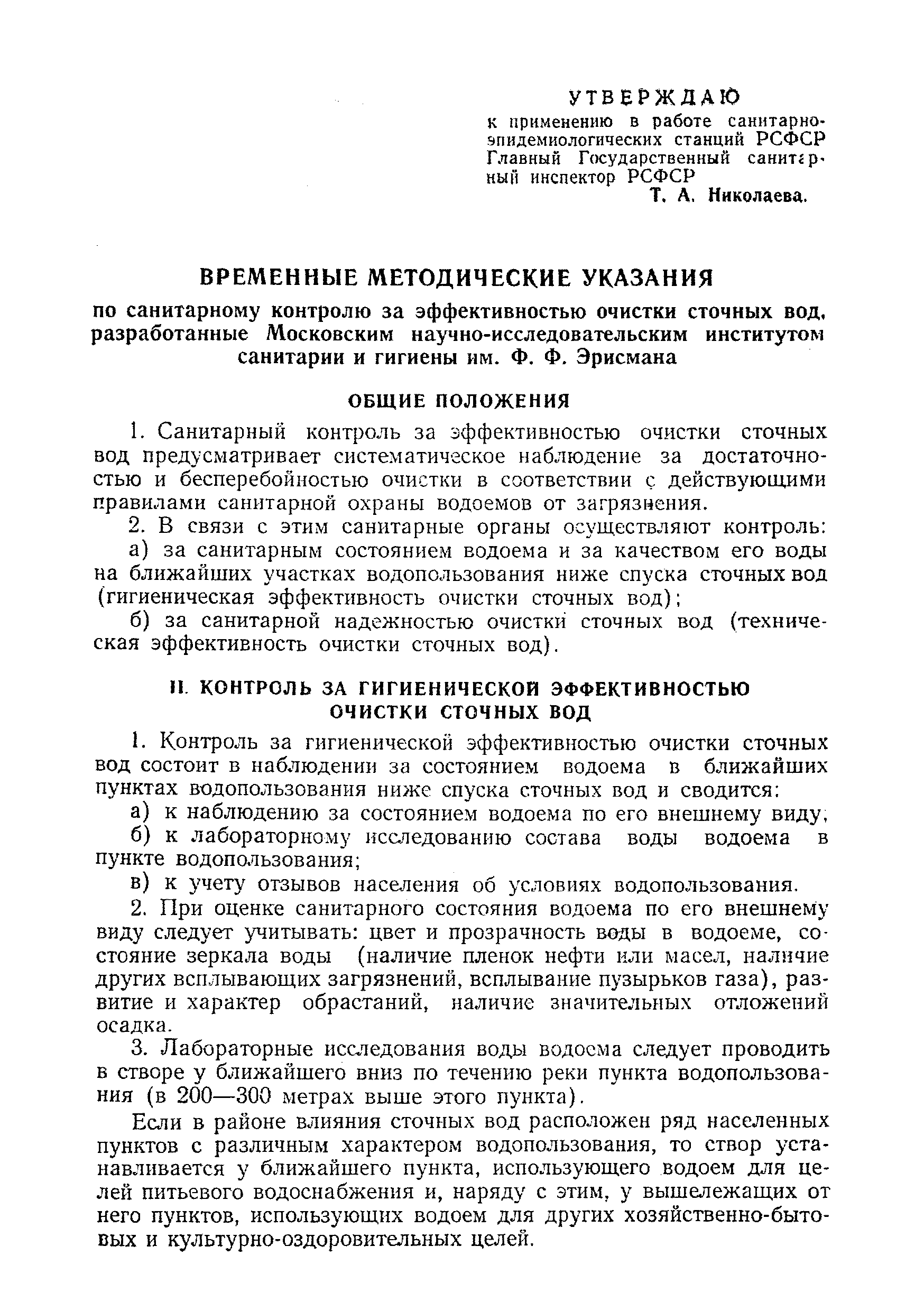 УТВЕРЖДАЮ
к применению в работе санитарно-эпидемиологических станций РСФСР
Главный Государственный санитарный инспектор РСФСР
Т. А. Николаева.

ВРЕМЕННЫЕ МЕТОДИЧЕСКИЕ УКАЗАНИЯ
по санитарному контролю за эффективностью очистки сточных вод, разработанные Московским научно-исследовательским институтом санитарии и гигиены им. Ф. Ф. Эрисмана

ОБЩИЕ ПОЛОЖЕНИЯ

1. Санитарный контроль за эффективностью очистки сточных вод предусматривает систематическое наблюдение за достаточностью и бесперебойностью очистки в соответствии с действующими правилами санитарной охраны водоемов от загрязнения.

2. В связи с этим санитарные органы осуществляют контроль:

а) за санитарным состоянием водоема и за качеством его воды на ближайших участках водопользования ниже спуска сточных вод (гигиеническая эффективность очистки сточных вод);

б) за санитарной надежностью очистки сточных вод (техническая эффективность очистки сточных вод).

II. КОНТРОЛЬ ЗА ГИГИЕНИЧЕСКОЙ ЭФФЕКТИВНОСТЬЮ ОЧИСТКИ СТОЧНЫХ ВОД

1. Контроль за гигиенической эффективностью очистки сточных вод состоит в наблюдении за состоянием водоема в ближайших пунктах водопользования ниже спуска сточных вод и сводится:

а) к наблюдению за состоянием водоема по его внешнему виду;

б) к лабораторному исследованию состава воды водоема в пункте водопользования;

в) к учету отзывов населения об условиях водопользования.

2. При оценке санитарного состояния водоема по его внешнему виду следует учитывать: цвет и прозрачность воды в водоеме, состояние зеркала воды (наличие пленок нефти или масел, наличие других всплывающих загрязнений, всплывание пузырьков газа), развитие и характер обрастаний, наличие значительных отложений осадка.

3. Лабораторные исследования воды водоема следует проводить в створе у ближайшего вниз по течению реки пункта водопользования (в 200—300 метрах выше этого пункта).

Если в районе влияния сточных вод расположен ряд населенных пунктов с различным характером водопользования, то створ устанавливается у ближайшего пункта, использующего водоем для целей питьевого водоснабжения и, наряду с этим, у вышележащих от него пунктов, использующих водоем для других хозяйственно-бытовых и культурно-оздоровительных целей.